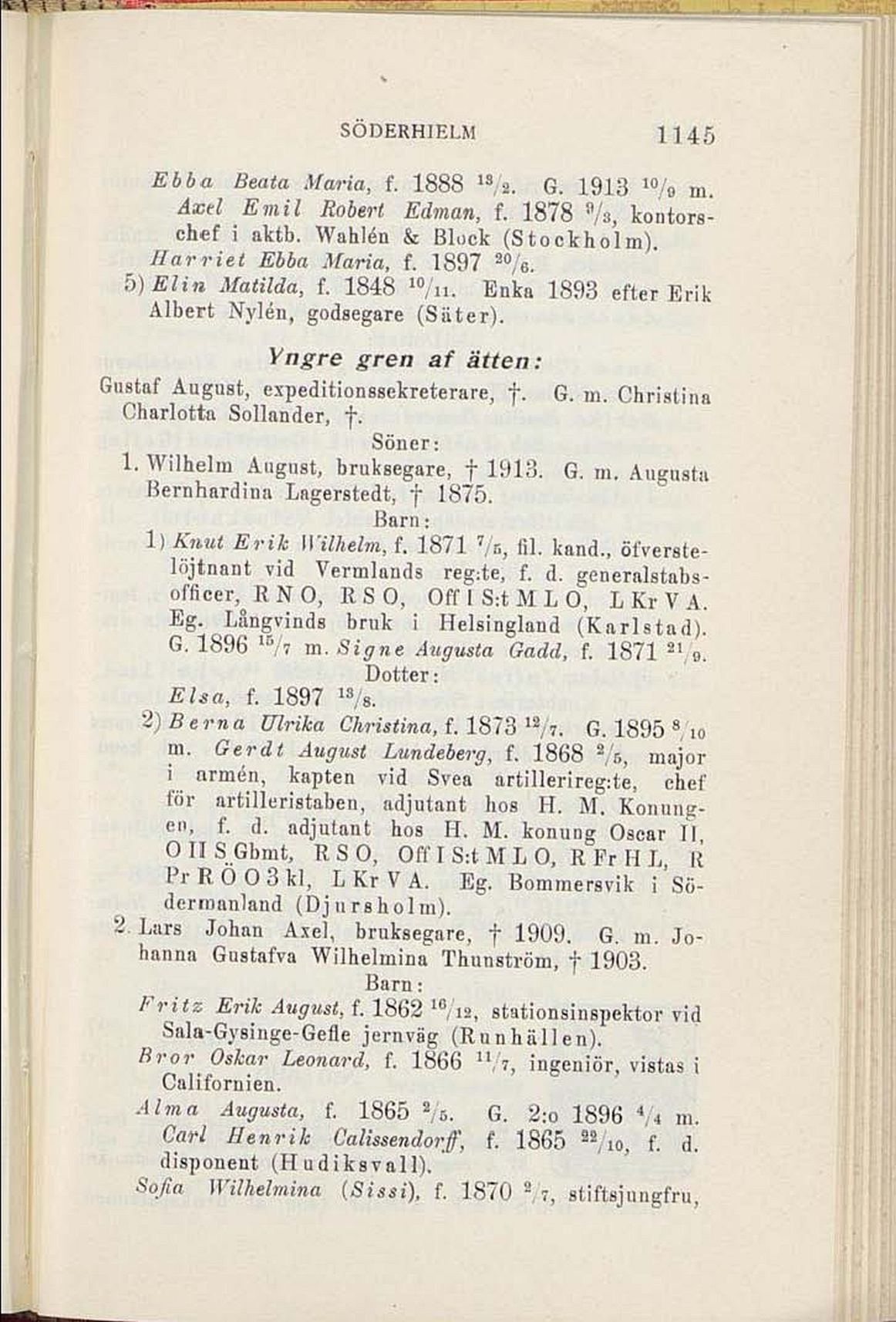 SÖDERHIELM 1145

Ebba Beata Maria, f. 1888 $^{18}/_{2}$. G. 1913 $^{10}/_{9}$ m. Axel Emil Robert Edman, f. 1878 $^{9}/_{3}$, kontorschef i aktb. Wahlén & Block (Stockholm).

Harriet Ebba Maria, f. 1897 $^{20}/_{6}$.

5) Elin Matilda, f. 1848 $^{10}/_{11}$. Enka 1893 efter Erik Albert Nylén, godsegare (Säter).

Yngre gren af ätten:

Gustaf August, expeditionssekreterare, †. G. m. Christina Charlotta Sollander, †.

Söner:

1. Wilhelm August, bruksegare, † 1913. G. m. Augusta Bernhardina Lagerstedt, † 1875.

Barn:

1) Knut Erik Wilhelm, f. 1871 $^{7}/_{5}$, fil. kand., öfverstelöjtnant vid Vermlands reg:te, f. d. generalstabsofficer, R N O, R S O, Off I S:t M L O, L Kr V A. Eg. Långvinds bruk i Helsingland (Karlstad). G. 1896 $^{15}/_{7}$ m. Signe Augusta Gadd, f. 1871 $^{21}/_{9}$.

Dotter:

Elsa, f. 1897 $^{13}/_{8}$.

2) Berna Ulrika Christina, f. 1873 $^{12}/_{7}$. G. 1895 $^{8}/_{10}$ m. Gerdt August Lundeberg, f. 1868 $^{2}/_{5}$, major i armén, kapten vid Svea artillerireg:te, chef för artilleristaben, adjutant hos H. M. Konungen, f. d. adjutant hos H. M. konung Oscar II, O II S Gbmt, R S O, Off I S:t M L O, R Fr H L, R Pr R Ö O 3 kl, L Kr V A. Eg. Bommersvik i Södermanland (Djursholm).

2. Lars Johan Axel, bruksegare, † 1909. G. m. Johanna Gustafva Wilhelmina Thunström, † 1903.

Barn:

Fritz Erik August, f. 1862 $^{16}/_{12}$, stationsinspektor vid Sala-Gysinge-Gefle jernväg (Runhällen).

Bror Oskar Leonard, f. 1866 $^{11}/_{7}$, ingeniör, vistas i Californien.

Alma Augusta, f. 1865 $^{2}/_{5}$. G. 2:o 1896 $^{4}/_{4}$ m. Carl Henrik Calissendorff, f. 1865 $^{22}/_{10}$, f. d. disponent (Hudiksvall).

Sofia Wilhelmina (Sissi), f. 1870 $^{2}/_{7}$, stiftsjungfru,